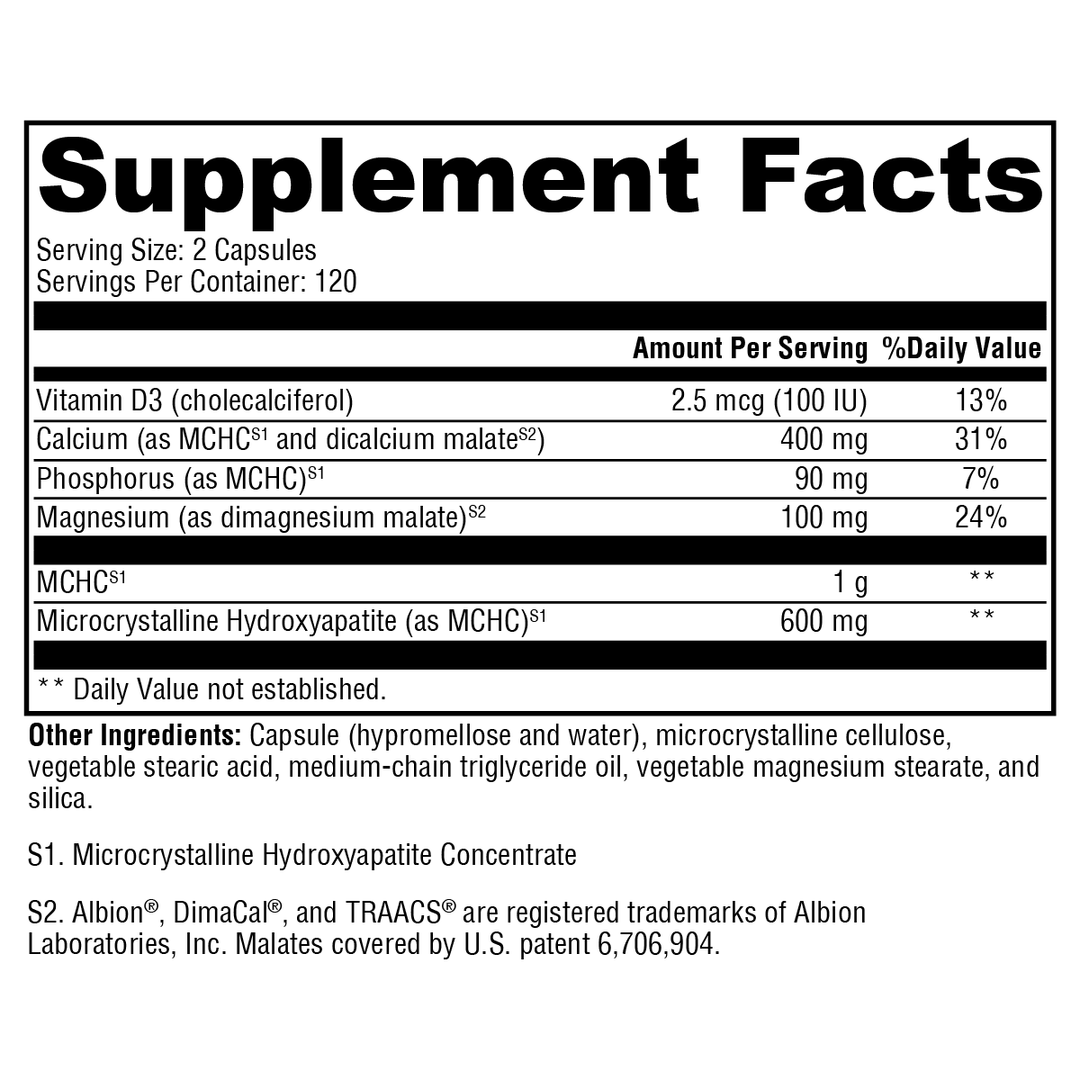 Supplement Facts

Serving Size: 2 Capsules
Servings Per Container: 120

| | Amount Per Serving | %Daily Value |
|---|---|---|
| Vitamin D3 (cholecalciferol) | 2.5 mcg (100 IU) | 13% |
| Calcium (as MCHC$^{S1}$ and dicalcium malate$^{S2}$) | 400 mg | 31% |
| Phosphorus (as MCHC)$^{S1}$ | 90 mg | 7% |
| Magnesium (as dimagnesium malate)$^{S2}$ | 100 mg | 24% |
| MCHC$^{S1}$ | 1 g | ** |
| Microcrystalline Hydroxyapatite (as MCHC)$^{S1}$ | 600 mg | ** |

** Daily Value not established.

Other Ingredients: Capsule (hypromellose and water), microcrystalline cellulose, vegetable stearic acid, medium-chain triglyceride oil, vegetable magnesium stearate, and silica.

S1. Microcrystalline Hydroxyapatite Concentrate

S2. Albion®, DimaCal®, and TRAACS® are registered trademarks of Albion Laboratories, Inc. Malates covered by U.S. patent 6,706,904.